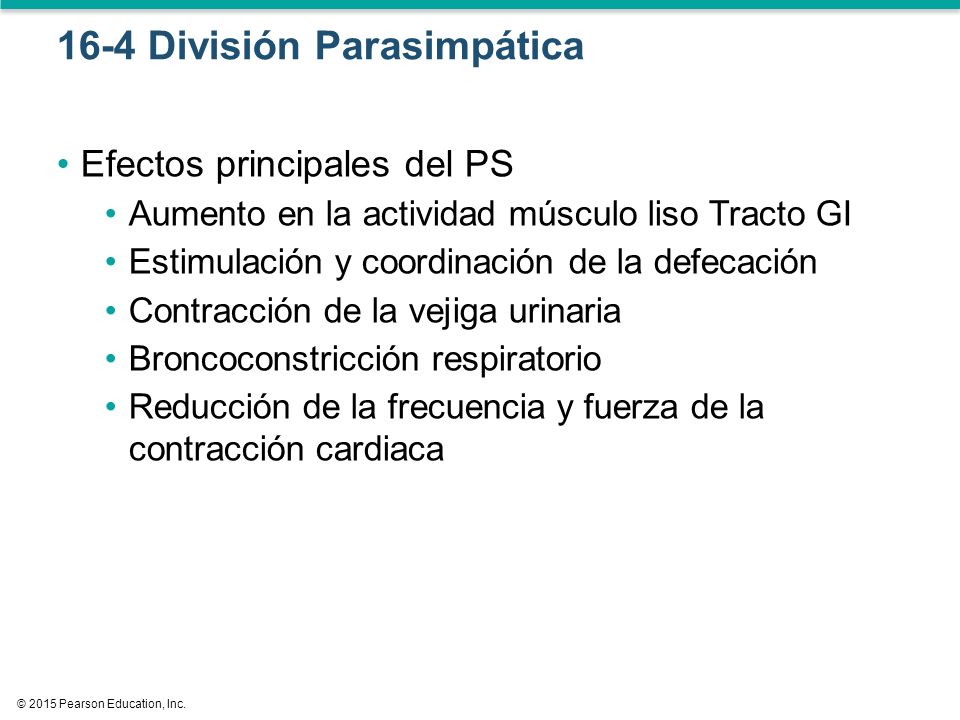 16-4 División Parasimpática

• Efectos principales del PS
  • Aumento en la actividad músculo liso Tracto GI
  • Estimulación y coordinación de la defecación
  • Contracción de la vejiga urinaria
  • Broncoconstricción respiratorio
  • Reducción de la frecuencia y fuerza de la contracción cardiaca

© 2015 Pearson Education, Inc.